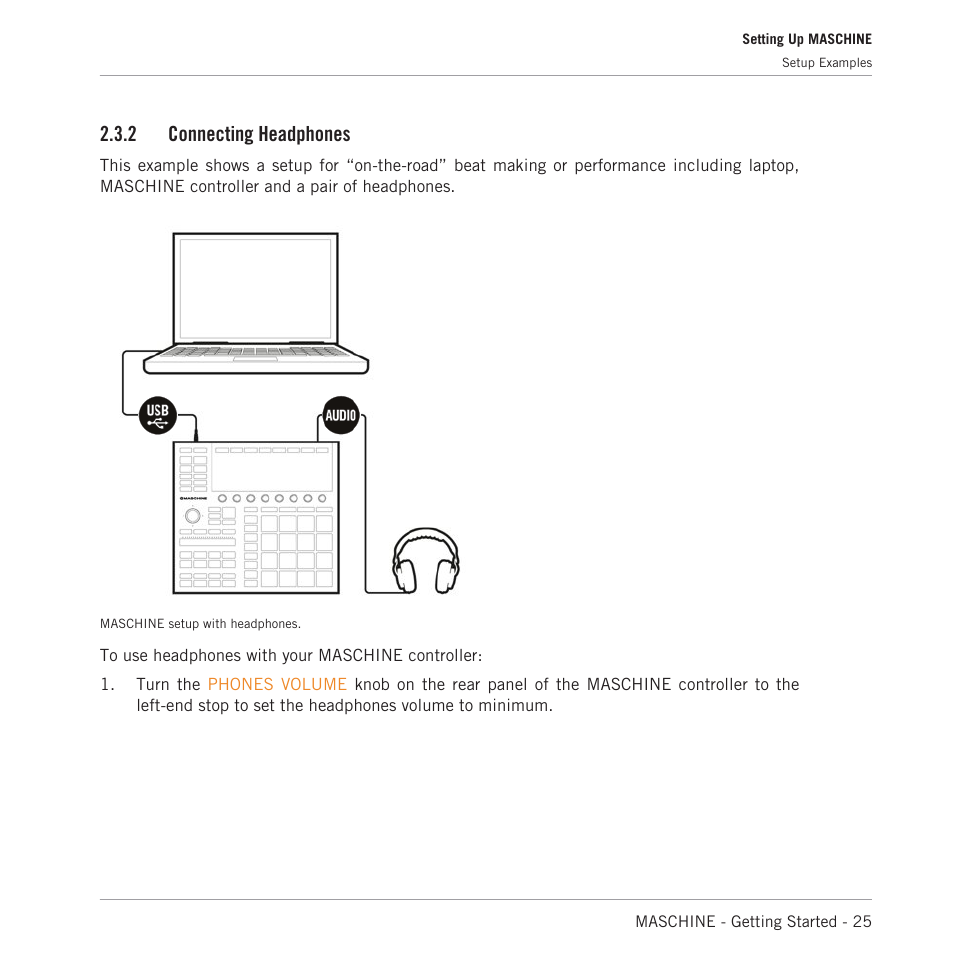 Setting Up MASCHINE
Setup Examples

2.3.2 Connecting Headphones

This example shows a setup for “on-the-road” beat making or performance including laptop, MASCHINE controller and a pair of headphones.

USB
AUDIO
MASCHINE

MASCHINE setup with headphones.

To use headphones with your MASCHINE controller:

1. Turn the PHONES VOLUME knob on the rear panel of the MASCHINE controller to the left-end stop to set the headphones volume to minimum.

MASCHINE - Getting Started - 25